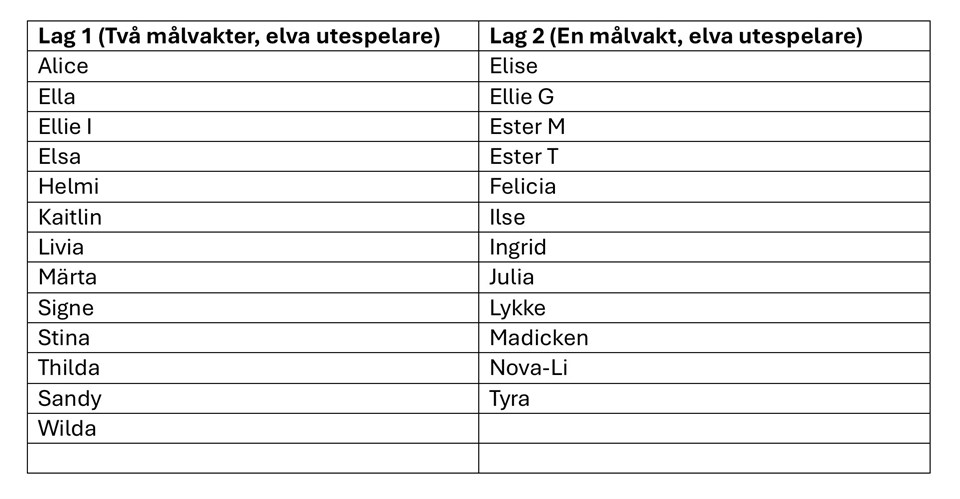 | Lag 1 (Två målvakter, elva utespelare) | Lag 2 (En målvakt, elva utespelare) |
|---|---|
| Alice | Elise |
| Ella | Ellie G |
| Ellie I | Ester M |
| Elsa | Ester T |
| Helmi | Felicia |
| Kaitlin | Ilse |
| Livia | Ingrid |
| Märta | Julia |
| Signe | Lykke |
| Stina | Madicken |
| Thilda | Nova-Li |
| Sandy | Tyra |
| Wilda | |
| | |